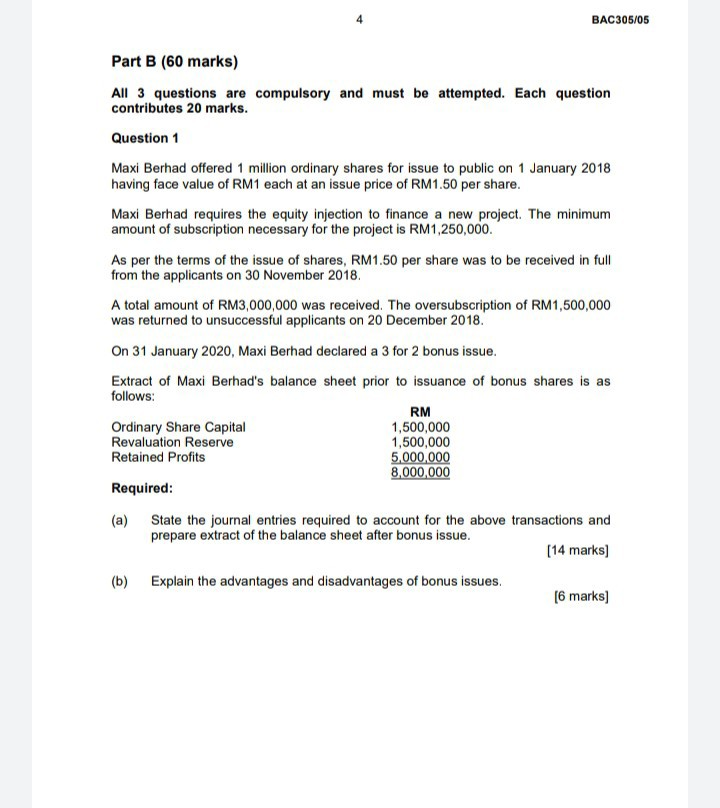 4

BAC305/05

Part B (60 marks)

All 3 questions are compulsory and must be attempted. Each question contributes 20 marks.

Question 1

Maxi Berhad offered 1 million ordinary shares for issue to public on 1 January 2018 having face value of RM1 each at an issue price of RM1.50 per share.

Maxi Berhad requires the equity injection to finance a new project. The minimum amount of subscription necessary for the project is RM1,250,000.

As per the terms of the issue of shares, RM1.50 per share was to be received in full from the applicants on 30 November 2018.

A total amount of RM3,000,000 was received. The oversubscription of RM1,500,000 was returned to unsuccessful applicants on 20 December 2018.

On 31 January 2020, Maxi Berhad declared a 3 for 2 bonus issue.

Extract of Maxi Berhad's balance sheet prior to issuance of bonus shares is as follows:

| | RM |
|---|---|
| Ordinary Share Capital | 1,500,000 |
| Revaluation Reserve | 1,500,000 |
| Retained Profits | 5,000,000 |
| | 8,000,000 |

Required:

(a) State the journal entries required to account for the above transactions and prepare extract of the balance sheet after bonus issue.

[14 marks]

(b) Explain the advantages and disadvantages of bonus issues.

[6 marks]